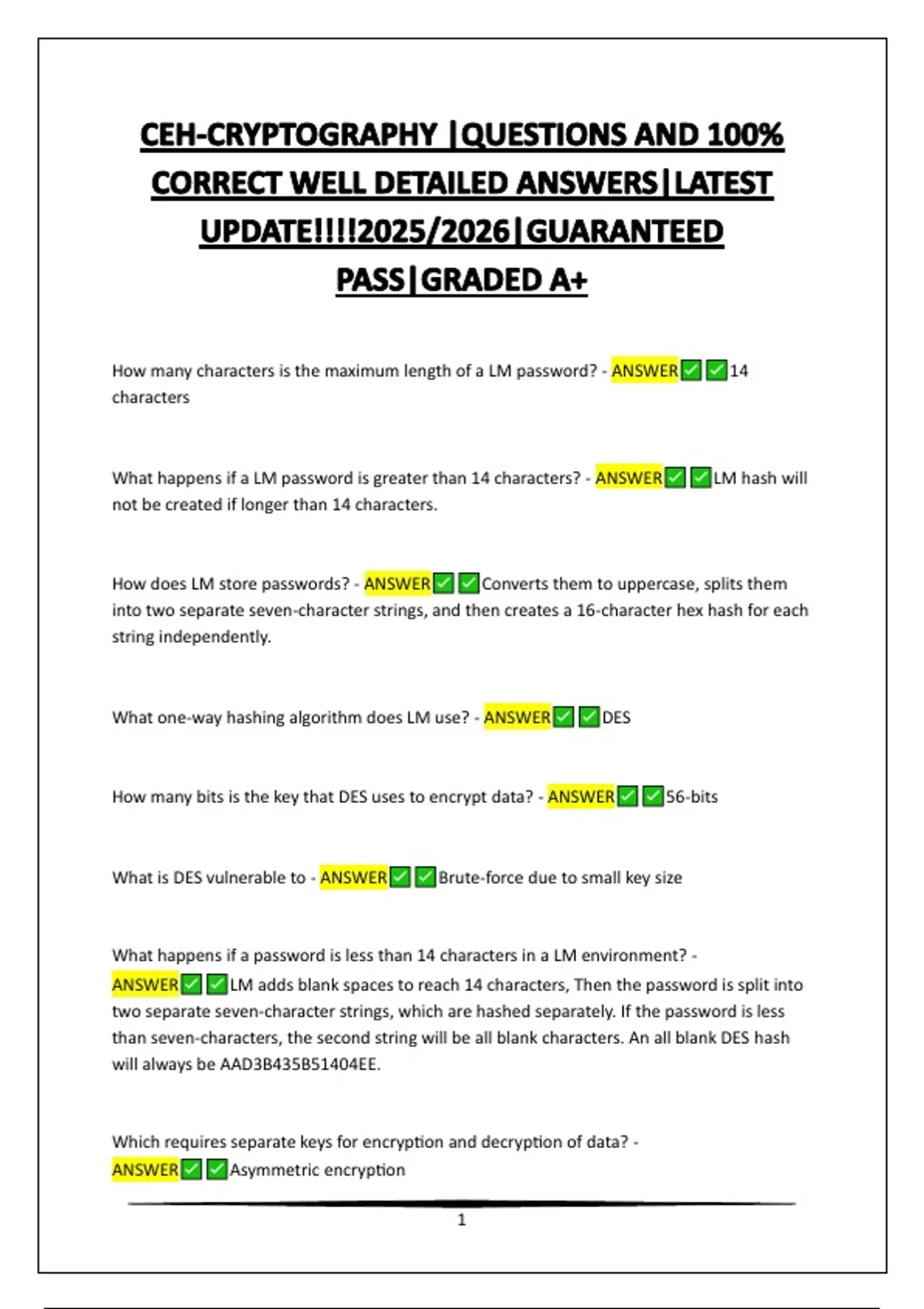 CEH-CRYPTOGRAPHY |QUESTIONS AND 100% CORRECT WELL DETAILED ANSWERS|LATEST UPDATE!!!!2025/2026|GUARANTEED PASS|GRADED A+

How many characters is the maximum length of a LM password? - ANSWER✅✅14 characters

What happens if a LM password is greater than 14 characters? - ANSWER✅✅LM hash will not be created if longer than 14 characters.

How does LM store passwords? - ANSWER✅✅Converts them to uppercase, splits them into two separate seven-character strings, and then creates a 16-character hex hash for each string independently.

What one-way hashing algorithm does LM use? - ANSWER✅✅DES

How many bits is the key that DES uses to encrypt data? - ANSWER✅✅56-bits

What is DES vulnerable to - ANSWER✅✅Brute-force due to small key size

What happens if a password is less than 14 characters in a LM environment? - ANSWER✅✅LM adds blank spaces to reach 14 characters, Then the password is split into two separate seven-character strings, which are hashed separately. If the password is less than seven-characters, the second string will be all blank characters. An all blank DES hash will always be AAD3B435B51404EE.

Which requires separate keys for encryption and decryption of data? - ANSWER✅✅Asymmetric encryption

1